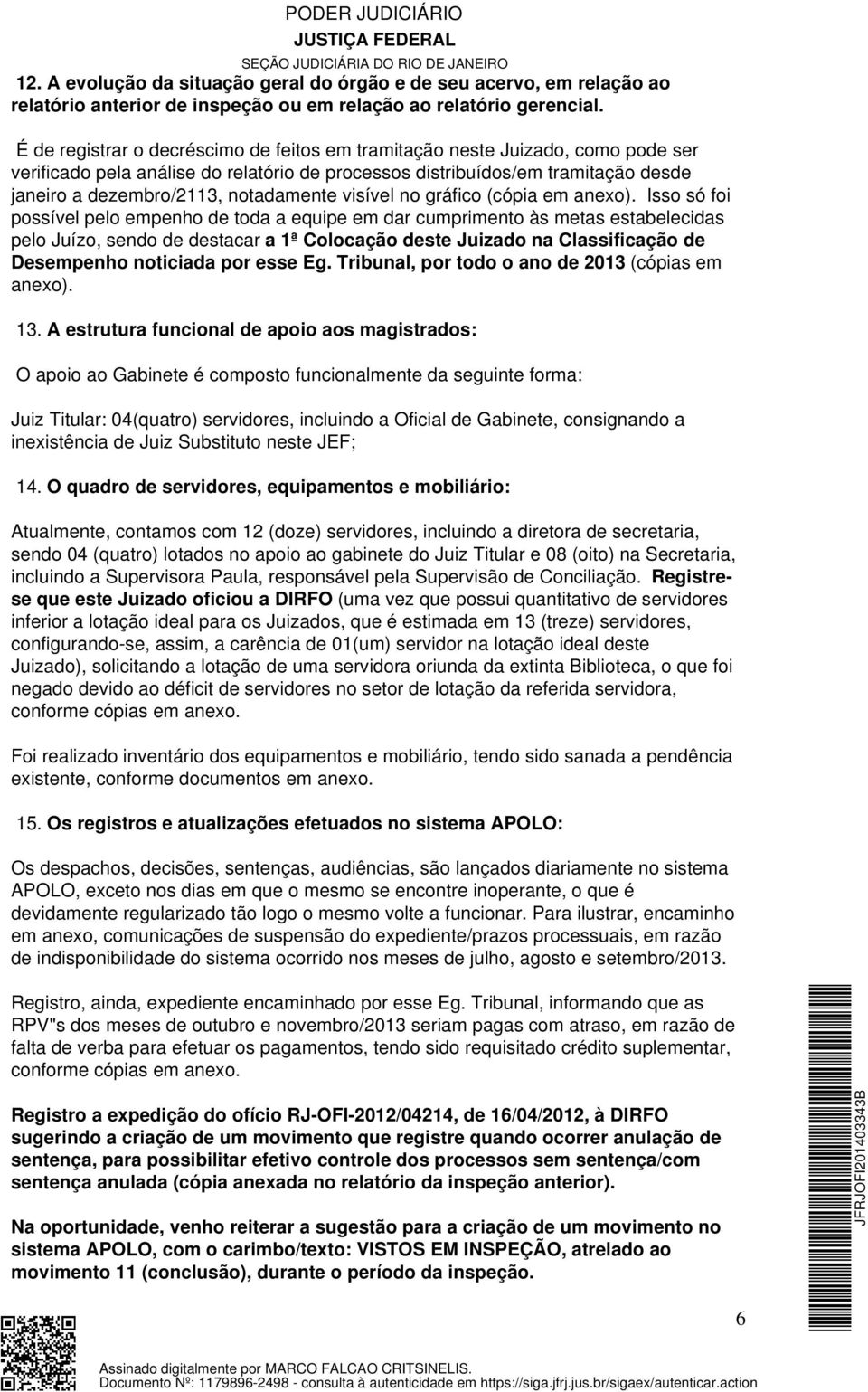 PODER JUDICIÁRIO
JUSTIÇA FEDERAL
SEÇÃO JUDICIÁRIA DO RIO DE JANEIRO

12. A evolução da situação geral do órgão e de seu acervo, em relação ao relatório anterior de inspeção ou em relação ao relatório gerencial.

É de registrar o decréscimo de feitos em tramitação neste Juizado, como pode ser verificado pela análise do relatório de processos distribuídos/em tramitação desde janeiro a dezembro/2113, notadamente visível no gráfico (cópia em anexo). Isso só foi possível pelo empenho de toda a equipe em dar cumprimento às metas estabelecidas pelo Juízo, sendo de destacar a 1ª Colocação deste Juizado na Classificação de Desempenho noticiada por esse Eg. Tribunal, por todo o ano de 2013 (cópias em anexo).

13. A estrutura funcional de apoio aos magistrados:

O apoio ao Gabinete é composto funcionalmente da seguinte forma:

Juiz Titular: 04(quatro) servidores, incluindo a Oficial de Gabinete, consignando a inexistência de Juiz Substituto neste JEF;

14. O quadro de servidores, equipamentos e mobiliário:

Atualmente, contamos com 12 (doze) servidores, incluindo a diretora de secretaria, sendo 04 (quatro) lotados no apoio ao gabinete do Juiz Titular e 08 (oito) na Secretaria, incluindo a Supervisora Paula, responsável pela Supervisão de Conciliação. Registre-se que este Juizado oficiou a DIRFO (uma vez que possui quantitativo de servidores inferior a lotação ideal para os Juizados, que é estimada em 13 (treze) servidores, configurando-se, assim, a carência de 01(um) servidor na lotação ideal deste Juizado), solicitando a lotação de uma servidora oriunda da extinta Biblioteca, o que foi negado devido ao déficit de servidores no setor de lotação da referida servidora, conforme cópias em anexo.

Foi realizado inventário dos equipamentos e mobiliário, tendo sido sanada a pendência existente, conforme documentos em anexo.

15. Os registros e atualizações efetuados no sistema APOLO:

Os despachos, decisões, sentenças, audiências, são lançados diariamente no sistema APOLO, exceto nos dias em que o mesmo se encontre inoperante, o que é devidamente regularizado tão logo o mesmo volte a funcionar. Para ilustrar, encaminho em anexo, comunicações de suspensão do expediente/prazos processuais, em razão de indisponibilidade do sistema ocorrido nos meses de julho, agosto e setembro/2013.

Registro, ainda, expediente encaminhado por esse Eg. Tribunal, informando que as RPV"s dos meses de outubro e novembro/2013 seriam pagas com atraso, em razão de falta de verba para efetuar os pagamentos, tendo sido requisitado crédito suplementar, conforme cópias em anexo.

Registro a expedição do ofício RJ-OFI-2012/04214, de 16/04/2012, à DIRFO sugerindo a criação de um movimento que registre quando ocorrer anulação de sentença, para possibilitar efetivo controle dos processos sem sentença/com sentença anulada (cópia anexada no relatório da inspeção anterior).

Na oportunidade, venho reiterar a sugestão para a criação de um movimento no sistema APOLO, com o carimbo/texto: VISTOS EM INSPEÇÃO, atrelado ao movimento 11 (conclusão), durante o período da inspeção.

JFRJOFI201403343B

6

Assinado digitalmente por MARCO FALCAO CRITSINELIS.
Documento Nº: 1179896-2498 - consulta à autenticidade em https://siga.jfrj.jus.br/sigaex/autenticar.action